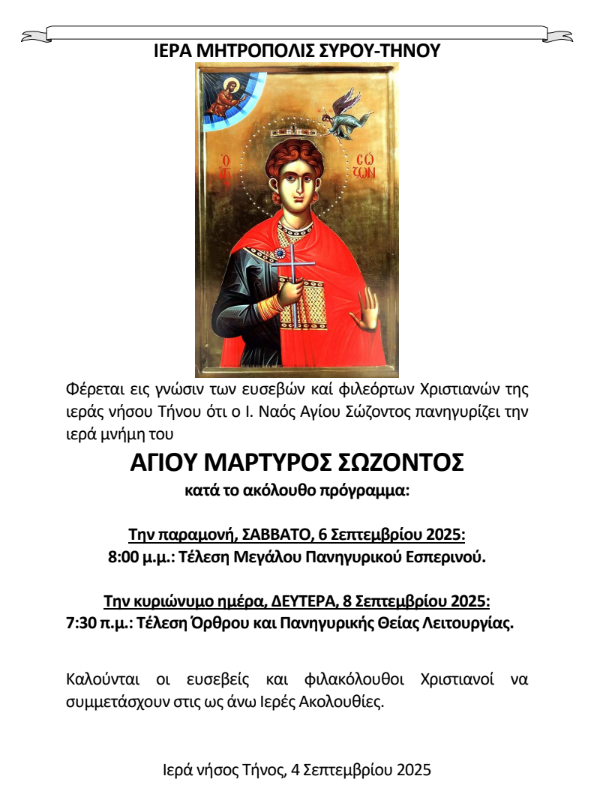 ΙΕΡΑ ΜΗΤΡΟΠΟΛΙΣ ΣΥΡΟΥ-ΤΗΝΟΥ

Ο ΑΓ ΣΩΖΩΝ

Φέρεται εις γνώσιν των ευσεβών καί φιλεόρτων Χριστιανών της ιεράς νήσου Τήνου ότι ο Ι. Ναός Αγίου Σώζοντος πανηγυρίζει την ιερά μνήμη του

ΑΓΙΟΥ ΜΑΡΤΥΡΟΣ ΣΩΖΟΝΤΟΣ

κατά το ακόλουθο πρόγραμμα:

Την παραμονή, ΣΑΒΒΑΤΟ, 6 Σεπτεμβρίου 2025:
8:00 μ.μ.: Τέλεση Μεγάλου Πανηγυρικού Εσπερινού.

Την κυριώνυμο ημέρα, ΔΕΥΤΕΡΑ, 8 Σεπτεμβρίου 2025:
7:30 π.μ.: Τέλεση Όρθρου και Πανηγυρικής Θείας Λειτουργίας.

Καλούνται οι ευσεβείς και φιλακόλουθοι Χριστιανοί να συμμετάσχουν στις ως άνω Ιερές Ακολουθίες.

Ιερά νήσος Τήνος, 4 Σεπτεμβρίου 2025